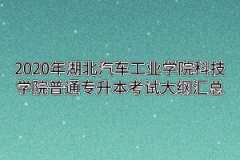 2020年湖北汽车工业学院科技学院普通专升本考试大纲汇总